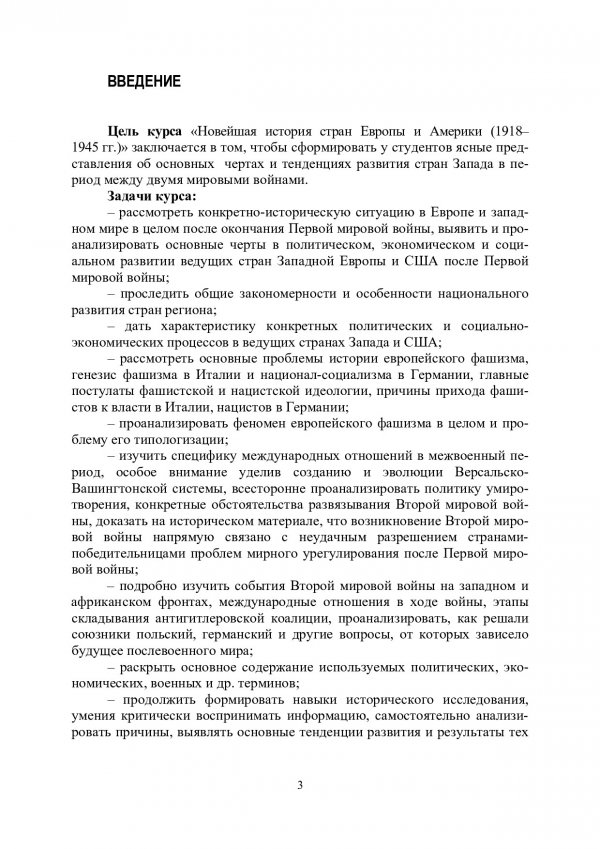 ВВЕДЕНИЕ

Цель курса «Новейшая история стран Европы и Америки (1918–1945 гг.)» заключается в том, чтобы сформировать у студентов ясные представления об основных чертах и тенденциях развития стран Запада в период между двумя мировыми войнами.

Задачи курса:

– рассмотреть конкретно-историческую ситуацию в Европе и западном мире в целом после окончания Первой мировой войны, выявить и проанализировать основные черты в политическом, экономическом и социальном развитии ведущих стран Западной Европы и США после Первой мировой войны;

– проследить общие закономерности и особенности национального развития стран региона;

– дать характеристику конкретных политических и социально-экономических процессов в ведущих странах Запада и США;

– рассмотреть основные проблемы истории европейского фашизма, генезис фашизма в Италии и национал-социализма в Германии, главные постулаты фашистской и нацистской идеологии, причины прихода фашистов к власти в Италии, нацистов в Германии;

– проанализировать феномен европейского фашизма в целом и проблему его типологизации;

– изучить специфику международных отношений в межвоенный период, особое внимание уделив созданию и эволюции Версальско-Вашингтонской системы, всесторонне проанализировать политику умиротворения, конкретные обстоятельства развязывания Второй мировой войны, доказать на историческом материале, что возникновение Второй мировой войны напрямую связано с неудачным разрешением странами-победительницами проблем мирного урегулирования после Первой мировой войны;

– подробно изучить события Второй мировой войны на западном и африканском фронтах, международные отношения в ходе войны, этапы складывания антигитлеровской коалиции, проанализировать, как решали союзники польский, германский и другие вопросы, от которых зависело будущее послевоенного мира;

– раскрыть основное содержание используемых политических, экономических, военных и др. терминов;

– продолжить формировать навыки исторического исследования, умения критически воспринимать информацию, самостоятельно анализировать причины, выявлять основные тенденции развития и результаты тех

3